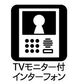 TVモニター付
インターフォン